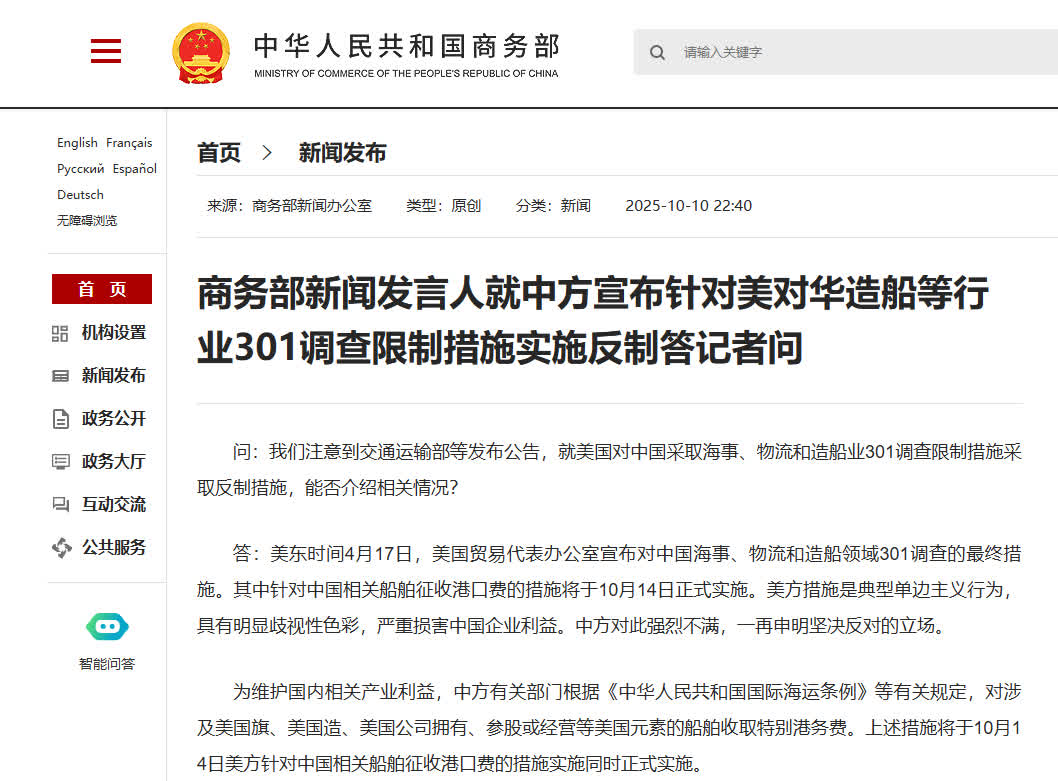 中华人民共和国商务部
MINISTRY OF COMMERCE OF THE PEOPLE'S REPUBLIC OF CHINA

请输入关键字

English Français
Русский Español
Deutsch
无障碍浏览

首 页
机构设置
新闻发布
政务公开
政务大厅
互动交流
公共服务

智能问答

首页 > 新闻发布

来源：商务部新闻办公室 类型：原创 分类：新闻 2025-10-10 22:40

商务部新闻发言人就中方宣布针对美对华造船等行业301调查限制措施实施反制答记者问

问：我们注意到交通运输部等发布公告，就美国对中国采取海事、物流和造船业301调查限制措施采取反制措施，能否介绍相关情况？

答：美东时间4月17日，美国贸易代表办公室宣布对中国海事、物流和造船领域301调查的最终措施。其中针对中国相关船舶征收港口费的措施将于10月14日正式实施。美方措施是典型单边主义行为，具有明显歧视性色彩，严重损害中国企业利益。中方对此强烈不满，一再申明坚决反对的立场。

为维护国内相关产业利益，中方有关部门根据《中华人民共和国国际海运条例》等有关规定，对涉及美国旗、美国造、美国公司拥有、参股或经营等美国元素的船舶收取特别港务费。上述措施将于10月14日美方针对中国相关船舶征收港口费的措施实施同时正式实施。